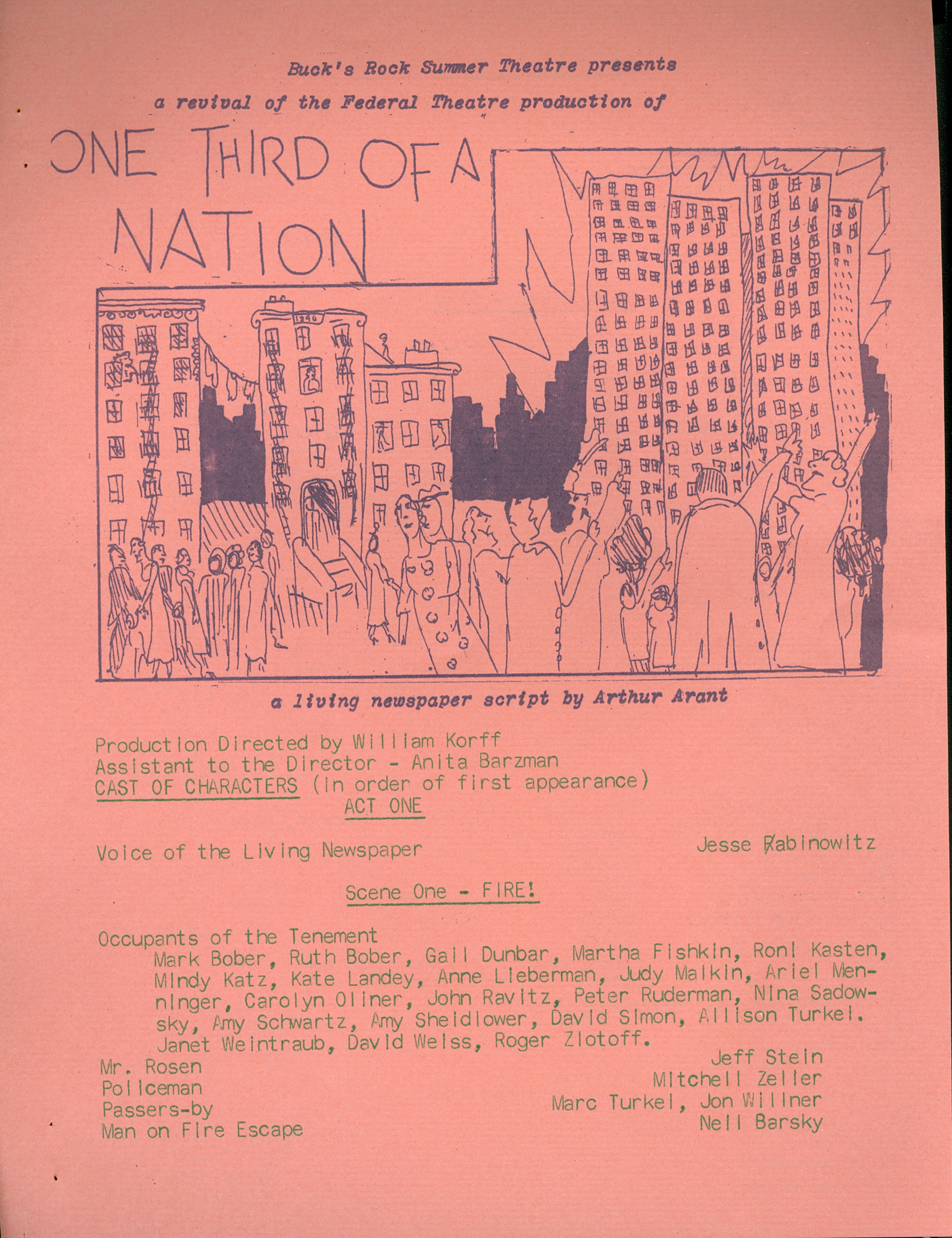 Buck's Rock Summer Theatre presents

a revival of the Federal Theatre production of

ONE THIRD OF A NATION

1940

a living newspaper script by Arthur Arant

Production Directed by William Korff
Assistant to the Director - Anita Barzman
CAST OF CHARACTERS (in order of first appearance)

ACT ONE

Voice of the Living Newspaper Jesse Rabinowitz

Scene One - FIRE!

Occupants of the Tenement
Mark Bober, Ruth Bober, Gail Dunbar, Martha Fishkin, Roni Kasten, Mindy Katz, Kate Landey, Anne Lieberman, Judy Malkin, Ariel Menninger, Carolyn Oliner, John Ravitz, Peter Ruderman, Nina Sadowsky, Amy Schwartz, Amy Sheidlower, David Simon, Allison Turkel. Janet Weintraub, David Weiss, Roger Zlotoff.

Mr. Rosen Jeff Stein
Policeman Mitchell Zeller
Passers-by Marc Turkel, Jon Willner
Man on Fire Escape Neil Barsky